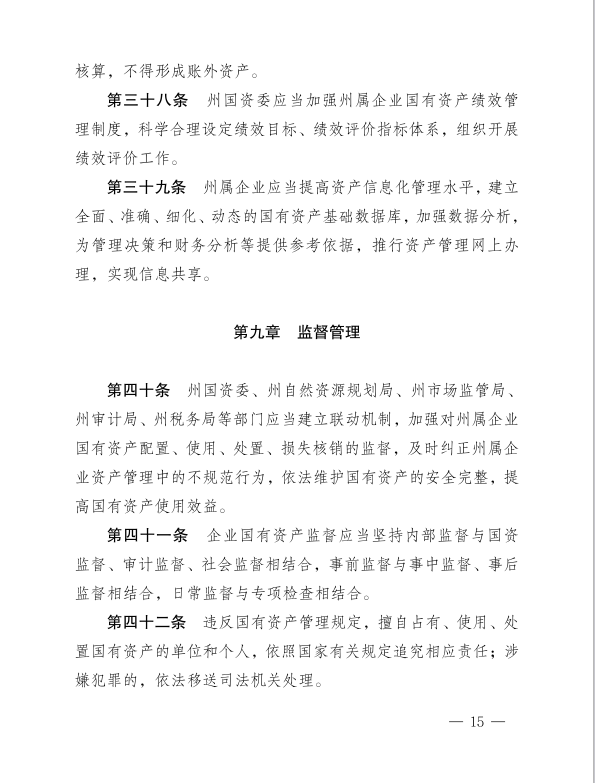 核算，不得形成账外资产。

第三十八条　州国资委应当加强州属企业国有资产绩效管理制度，科学合理设定绩效目标、绩效评价指标体系，组织开展绩效评价工作。

第三十九条　州属企业应当提高资产信息化管理水平，建立全面、准确、细化、动态的国有资产基础数据库，加强数据分析，为管理决策和财务分析等提供参考依据，推行资产管理网上办理，实现信息共享。

第九章　监督管理

第四十条　州国资委、州自然资源规划局、州市场监管局、州审计局、州税务局等部门应当建立联动机制，加强对州属企业国有资产配置、使用、处置、损失核销的监督，及时纠正州属企业资产管理中的不规范行为，依法维护国有资产的安全完整，提高国有资产使用效益。

第四十一条　企业国有资产监督应当坚持内部监督与国资监督、审计监督、社会监督相结合，事前监督与事中监督、事后监督相结合，日常监督与专项检查相结合。

第四十二条　违反国有资产管理规定，擅自占有、使用、处置国有资产的单位和个人，依照国家有关规定追究相应责任；涉嫌犯罪的，依法移送司法机关处理。

— 15 —